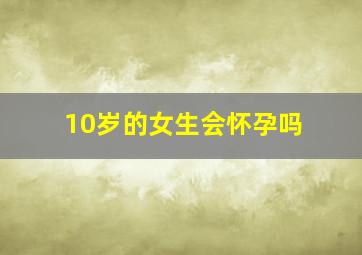 10岁的女生会怀孕吗